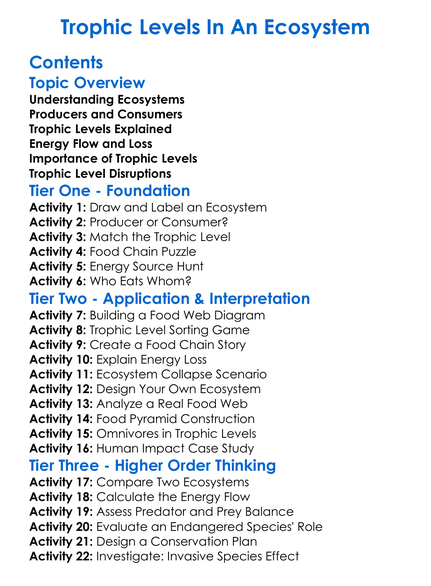 Trophic Levels In An Ecosystem

Contents

Topic Overview
Understanding Ecosystems
Producers and Consumers
Trophic Levels Explained
Energy Flow and Loss
Importance of Trophic Levels
Trophic Level Disruptions

Tier One - Foundation
Activity 1: Draw and Label an Ecosystem
Activity 2: Producer or Consumer?
Activity 3: Match the Trophic Level
Activity 4: Food Chain Puzzle
Activity 5: Energy Source Hunt
Activity 6: Who Eats Whom?

Tier Two - Application & Interpretation
Activity 7: Building a Food Web Diagram
Activity 8: Trophic Level Sorting Game
Activity 9: Create a Food Chain Story
Activity 10: Explain Energy Loss
Activity 11: Ecosystem Collapse Scenario
Activity 12: Design Your Own Ecosystem
Activity 13: Analyze a Real Food Web
Activity 14: Food Pyramid Construction
Activity 15: Omnivores in Trophic Levels
Activity 16: Human Impact Case Study

Tier Three - Higher Order Thinking
Activity 17: Compare Two Ecosystems
Activity 18: Calculate the Energy Flow
Activity 19: Assess Predator and Prey Balance
Activity 20: Evaluate an Endangered Species' Role
Activity 21: Design a Conservation Plan
Activity 22: Investigate: Invasive Species Effect